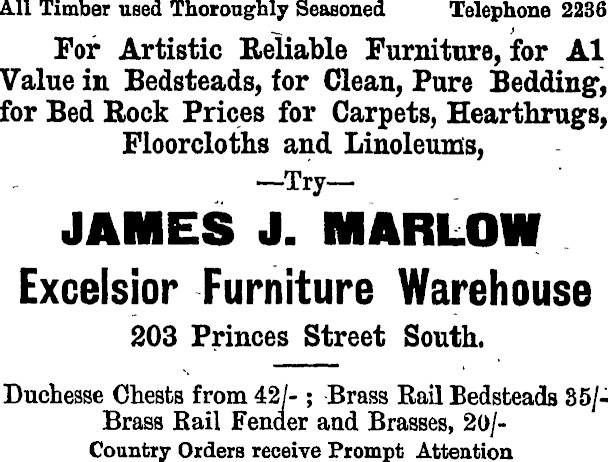 All Timber used Thoroughly Seasoned Telephone 2236

For Artistic Reliable Furniture, for A1 Value in Bedsteads, for Clean, Pure Bedding, for Bed Rock Prices for Carpets, Hearthrugs, Floorcloths and Linoleums,

—Try—

JAMES J. MARLOW

Excelsior Furniture Warehouse

203 Princes Street South.

Duchesse Chests from 42/- ; Brass Rail Bedsteads 35/- Brass Rail Fender and Brasses, 20/-

Country Orders receive Prompt Attention